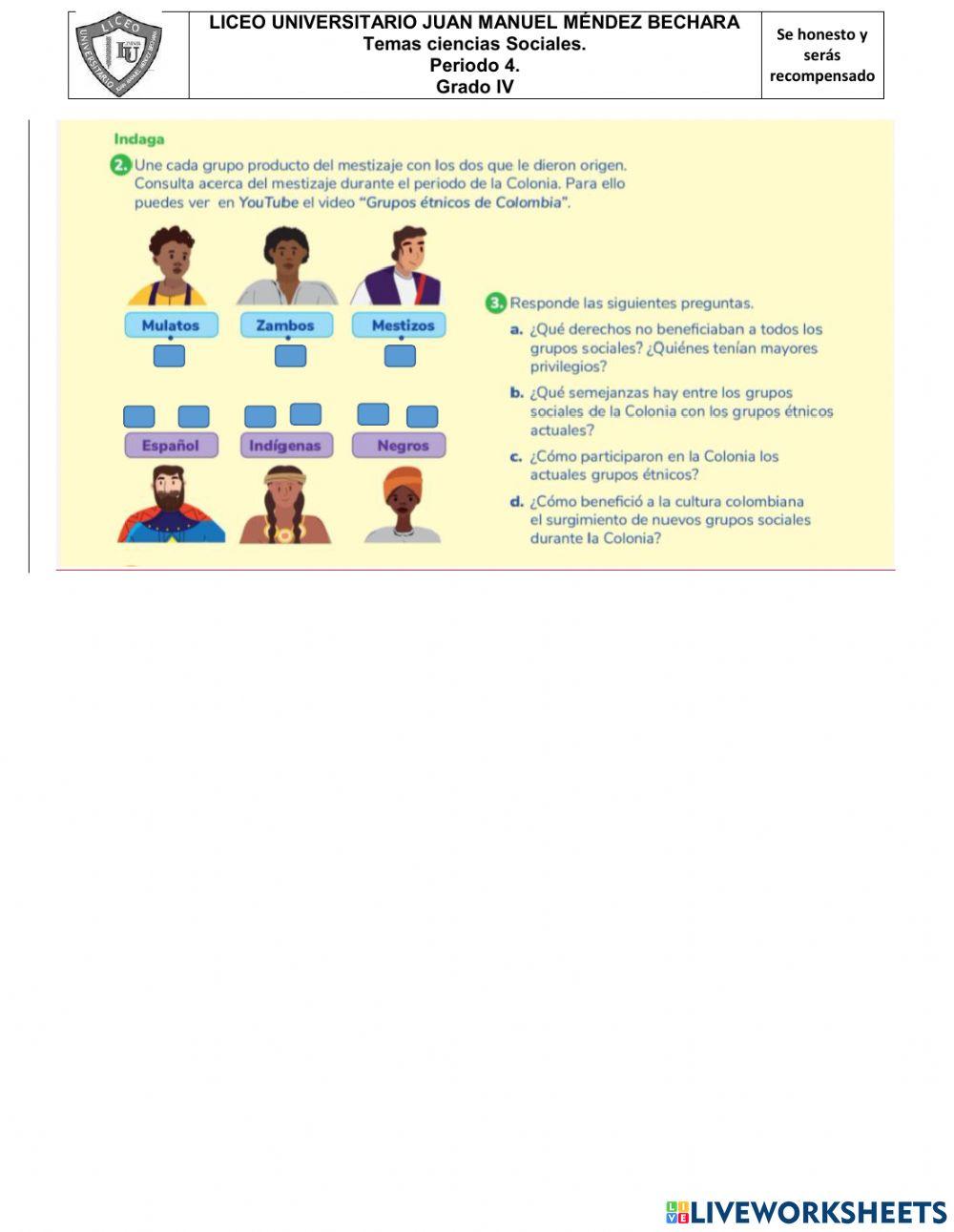 LICEO UNIVERSITARIO JUAN MANUEL MÉNDEZ BECHARA
Temas ciencias Sociales.
Periodo 4.
Grado IV

Se honesto y serás recompensado

Indaga

2. Une cada grupo producto del mestizaje con los dos que le dieron origen. Consulta acerca del mestizaje durante el periodo de la Colonia. Para ello puedes ver en YouTube el video "Grupos étnicos de Colombia".

Mulatos
Zambos
Mestizos

Español
Indígenas
Negros

3. Responde las siguientes preguntas.

a. ¿Qué derechos no beneficiaban a todos los grupos sociales? ¿Quiénes tenían mayores privilegios?

b. ¿Qué semejanzas hay entre los grupos sociales de la Colonia con los grupos étnicos actuales?

c. ¿Cómo participaron en la Colonia los actuales grupos étnicos?

d. ¿Cómo benefició a la cultura colombiana el surgimiento de nuevos grupos sociales durante la Colonia?

LIVEWORKSHEETS